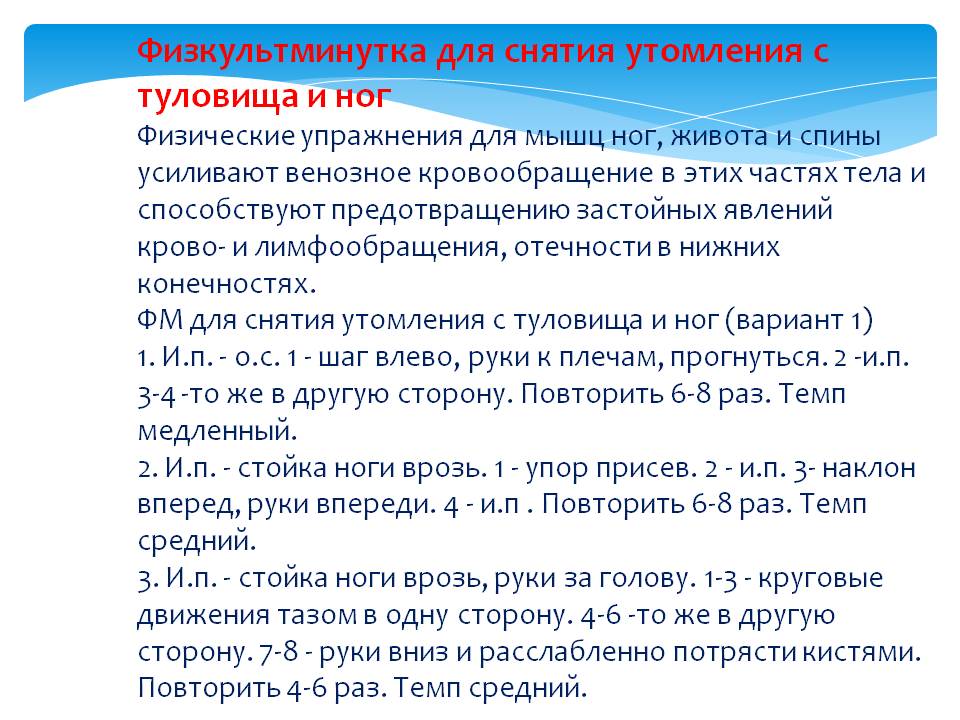 Физкультминутка для снятия утомления с туловища и ног

Физические упражнения для мышц ног, живота и спины усиливают венозное кровообращение в этих частях тела и способствуют предотвращению застойных явлений крово- и лимфообращения, отечности в нижних конечностях.
ФМ для снятия утомления с туловища и ног (вариант 1)
1. И.п. - о.с. 1 - шаг влево, руки к плечам, прогнуться. 2 -и.п. 3-4 -то же в другую сторону. Повторить 6-8 раз. Темп медленный.
2. И.п. - стойка ноги врозь. 1 - упор присев. 2 - и.п. 3- наклон вперед, руки впереди. 4 - и.п . Повторить 6-8 раз. Темп средний.
3. И.п. - стойка ноги врозь, руки за голову. 1-3 - круговые движения тазом в одну сторону. 4-6 -то же в другую сторону. 7-8 - руки вниз и расслабленно потрясти кистями. Повторить 4-6 раз. Темп средний.